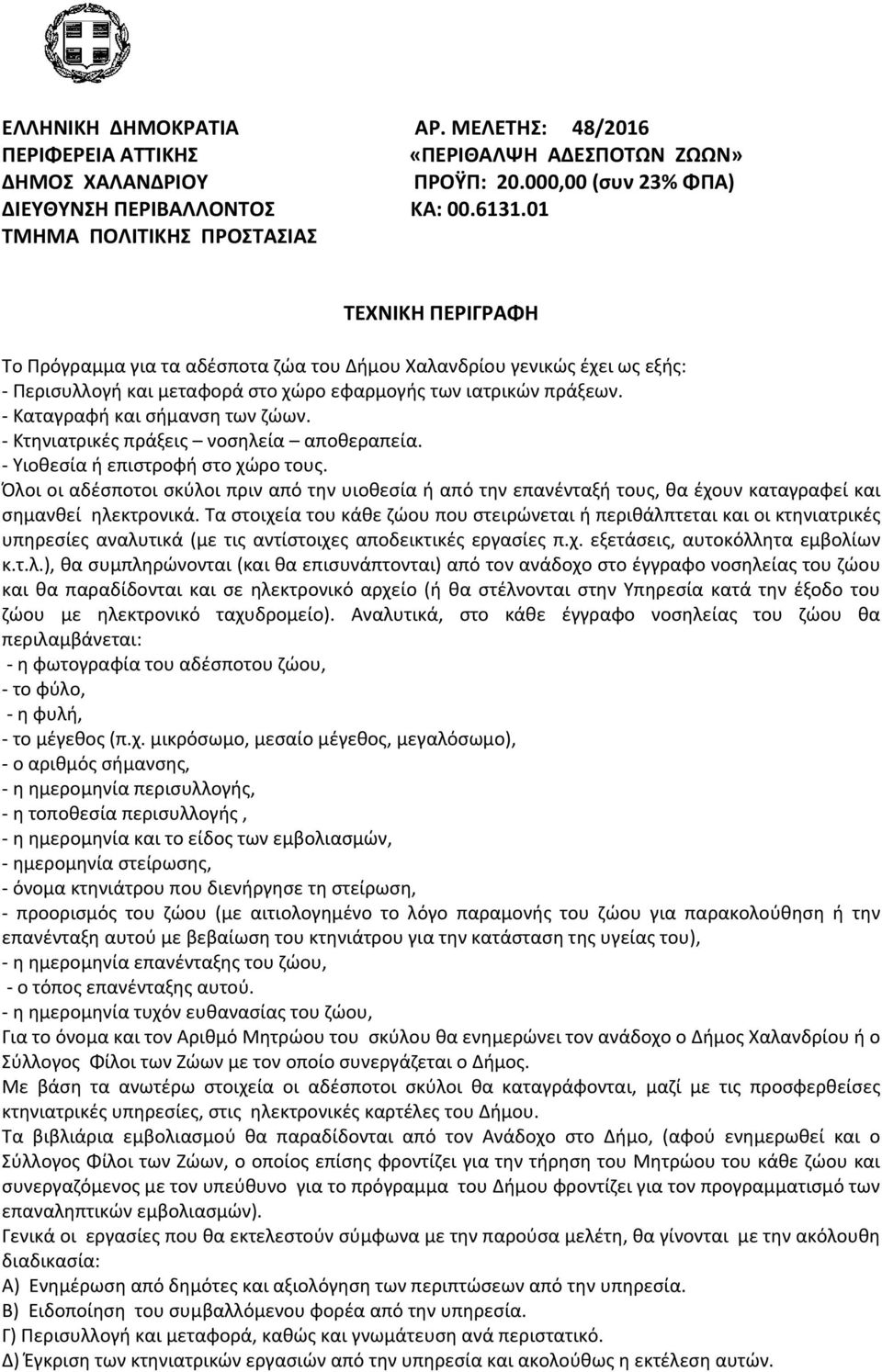 ΕΛΛΗΝΙΚΗ ΔΗΜΟΚΡΑΤΙΑ
ΠΕΡΙΦΕΡΕΙΑ ΑΤΤΙΚΗΣ
ΔΗΜΟΣ ΧΑΛΑΝΔΡΙΟΥ
ΔΙΕΥΘΥΝΣΗ ΠΕΡΙΒΑΛΛΟΝΤΟΣ
ΤΜΗΜΑ ΠΟΛΙΤΙΚΗΣ ΠΡΟΣΤΑΣΙΑΣ

ΑΡ. ΜΕΛΕΤΗΣ: 48/2016
«ΠΕΡΙΘΑΛΨΗ ΑΔΕΣΠΟΤΩΝ ΖΩΩΝ»
ΠΡΟΫΠ: 20.000,00 (συν 23% ΦΠΑ)
ΚΑ: 00.6131.01

ΤΕΧΝΙΚΗ ΠΕΡΙΓΡΑΦΗ

Το Πρόγραμμα για τα αδέσποτα ζώα του Δήμου Χαλανδρίου γενικώς έχει ως εξής:
- Περισυλλογή και μεταφορά στο χώρο εφαρμογής των ιατρικών πράξεων.
- Καταγραφή και σήμανση των ζώων.
- Κτηνιατρικές πράξεις – νοσηλεία – αποθεραπεία.
- Υιοθεσία ή επιστροφή στο χώρο τους.
Όλοι οι αδέσποτοι σκύλοι πριν από την υιοθεσία ή από την επανένταξή τους, θα έχουν καταγραφεί και σημανθεί ηλεκτρονικά. Τα στοιχεία του κάθε ζώου που στειρώνεται ή περιθάλπτεται και οι κτηνιατρικές υπηρεσίες αναλυτικά (με τις αντίστοιχες αποδεικτικές εργασίες π.χ. εξετάσεις, αυτοκόλλητα εμβολίων κ.τ.λ.), θα συμπληρώνονται (και θα επισυνάπτονται) από τον ανάδοχο στο έγγραφο νοσηλείας του ζώου και θα παραδίδονται και σε ηλεκτρονικό αρχείο (ή θα στέλνονται στην Υπηρεσία κατά την έξοδο του ζώου με ηλεκτρονικό ταχυδρομείο). Αναλυτικά, στο κάθε έγγραφο νοσηλείας του ζώου θα περιλαμβάνεται:
- η φωτογραφία του αδέσποτου ζώου,
- το φύλο,
- η φυλή,
- το μέγεθος (π.χ. μικρόσωμο, μεσαίο μέγεθος, μεγαλόσωμο),
- ο αριθμός σήμανσης,
- η ημερομηνία περισυλλογής,
- η τοποθεσία περισυλλογής ,
- η ημερομηνία και το είδος των εμβολιασμών,
- ημερομηνία στείρωσης,
- όνομα κτηνιάτρου που διενήργησε τη στείρωση,
- προορισμός του ζώου (με αιτιολογημένο το λόγο παραμονής του ζώου για παρακολούθηση ή την επανένταξη αυτού με βεβαίωση του κτηνιάτρου για την κατάσταση της υγείας του),
- η ημερομηνία επανένταξης του ζώου,
- ο τόπος επανένταξης αυτού.
- η ημερομηνία τυχόν ευθανασίας του ζώου,
Για το όνομα και τον Αριθμό Μητρώου του σκύλου θα ενημερώνει τον ανάδοχο ο Δήμος Χαλανδρίου ή ο Σύλλογος Φίλοι των Ζώων με τον οποίο συνεργάζεται ο Δήμος.
Με βάση τα ανωτέρω στοιχεία οι αδέσποτοι σκύλοι θα καταγράφονται, μαζί με τις προσφερθείσες κτηνιατρικές υπηρεσίες, στις ηλεκτρονικές καρτέλες του Δήμου.
Τα βιβλιάρια εμβολιασμού θα παραδίδονται από τον Ανάδοχο στο Δήμο, (αφού ενημερωθεί και ο Σύλλογος Φίλοι των Ζώων, ο οποίος επίσης φροντίζει για την τήρηση του Μητρώου του κάθε ζώου και συνεργαζόμενος με τον υπεύθυνο για το πρόγραμμα του Δήμου φροντίζει για τον προγραμματισμό των επαναληπτικών εμβολιασμών).
Γενικά οι εργασίες που θα εκτελεστούν σύμφωνα με την παρούσα μελέτη, θα γίνονται με την ακόλουθη διαδικασία:
Α) Ενημέρωση από δημότες και αξιολόγηση των περιπτώσεων από την υπηρεσία.
Β) Ειδοποίηση του συμβαλλόμενου φορέα από την υπηρεσία.
Γ) Περισυλλογή και μεταφορά, καθώς και γνωμάτευση ανά περιστατικό.
Δ) Έγκριση των κτηνιατρικών εργασιών από την υπηρεσία και ακολούθως η εκτέλεση αυτών.